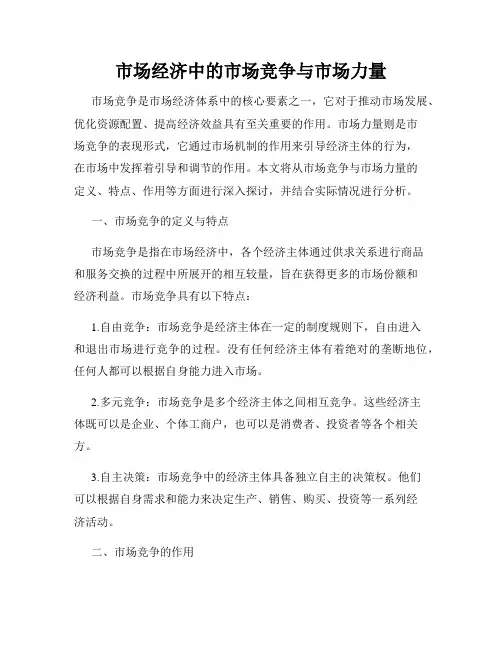 市场经济中的市场竞争与市场力量

市场竞争是市场经济体系中的核心要素之一，它对于推动市场发展、优化资源配置、提高经济效益具有至关重要的作用。市场力量则是市场竞争的表现形式，它通过市场机制的作用来引导经济主体的行为，在市场中发挥着引导和调节的作用。本文将从市场竞争与市场力量的定义、特点、作用等方面进行深入探讨，并结合实际情况进行分析。

一、市场竞争的定义与特点

市场竞争是指在市场经济中，各个经济主体通过供求关系进行商品和服务交换的过程中所展开的相互较量，旨在获得更多的市场份额和经济利益。市场竞争具有以下特点：

1.自由竞争：市场竞争是经济主体在一定的制度规则下，自由进入和退出市场进行竞争的过程。没有任何经济主体有着绝对的垄断地位，任何人都可以根据自身能力进入市场。

2.多元竞争：市场竞争是多个经济主体之间相互竞争。这些经济主体既可以是企业、个体工商户，也可以是消费者、投资者等各个相关方。

3.自主决策：市场竞争中的经济主体具备独立自主的决策权。他们可以根据自身需求和能力来决定生产、销售、购买、投资等一系列经济活动。

二、市场竞争的作用